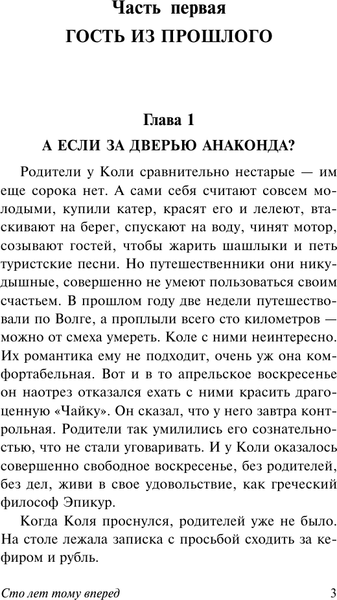 Часть первая
ГОСТЬ ИЗ ПРОШЛОГО

Глава 1
А ЕСЛИ ЗА ДВЕРЬЮ АНАКОНДА?

Родители у Коли сравнительно нестарые — им еще сорока нет. А сами себя считают совсем молодыми, купили катер, красят его и лелеют, втаскивают на берег, спускают на воду, чинят мотор, созывают гостей, чтобы жарить шашлыки и петь туристские песни. Но путешественники они никудышные, совершенно не умеют пользоваться своим счастьем. В прошлом году две недели путешествовали по Волге, а проплыли всего сто километров — можно от смеха умереть. Коле с ними неинтересно. Их романтика ему не подходит, очень уж она комфортабельная. Вот и в то апрельское воскресенье он наотрез отказался ехать с ними красить драгоценную «Чайку». Он сказал, что у него завтра контрольная. Родители так умилились его сознательностью, что не стали уговаривать. И у Коли оказалось совершенно свободное воскресенье, без родителей, без дел, живи в свое удовольствие, как греческий философ Эпикур.

Когда Коля проснулся, родителей уже не было. На столе лежала записка с просьбой сходить за кефиром и рубль.

Сто лет тому вперед 3